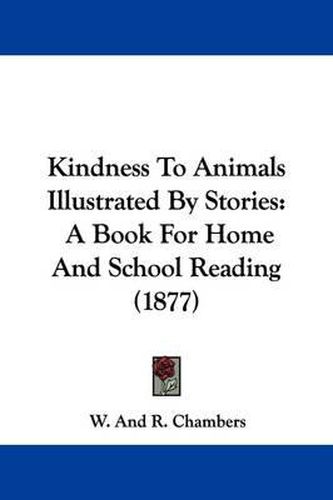 Kindness To Animals Illustrated By Stories: A Book For Home And School Reading (1877)

W. And R. Chambers